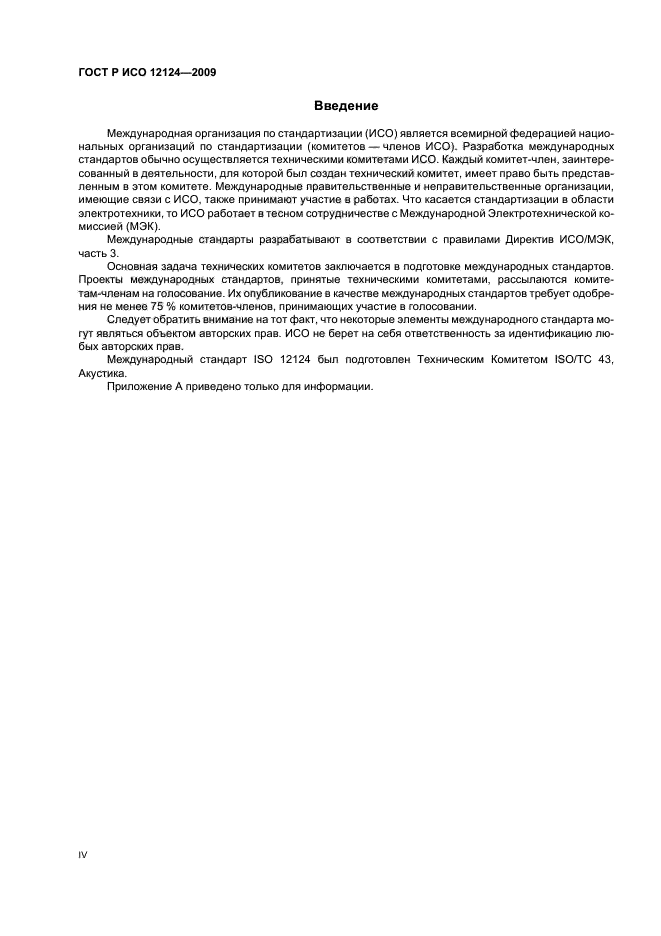 ГОСТ Р ИСО 12124—2009

Введение

Международная организация по стандартизации (ИСО) является всемирной федерацией национальных организаций по стандартизации (комитетов — членов ИСО). Разработка международных стандартов обычно осуществляется техническими комитетами ИСО. Каждый комитет-член, заинтересованный в деятельности, для которой был создан технический комитет, имеет право быть представленным в этом комитете. Международные правительственные и неправительственные организации, имеющие связи с ИСО, также принимают участие в работах. Что касается стандартизации в области электротехники, то ИСО работает в тесном сотрудничестве с Международной Электротехнической комиссией (МЭК).

Международные стандарты разрабатывают в соответствии с правилами Директив ИСО/МЭК, часть 3.

Основная задача технических комитетов заключается в подготовке международных стандартов. Проекты международных стандартов, принятые техническими комитетами, рассылаются комитетам-членам на голосование. Их опубликование в качестве международных стандартов требует одобрения не менее 75 % комитетов-членов, принимающих участие в голосовании.

Следует обратить внимание на тот факт, что некоторые элементы международного стандарта могут являться объектом авторских прав. ИСО не берет на себя ответственность за идентификацию любых авторских прав.

Международный стандарт ISO 12124 был подготовлен Техническим Комитетом ISO/TC 43, Акустика.

Приложение А приведено только для информации.

IV